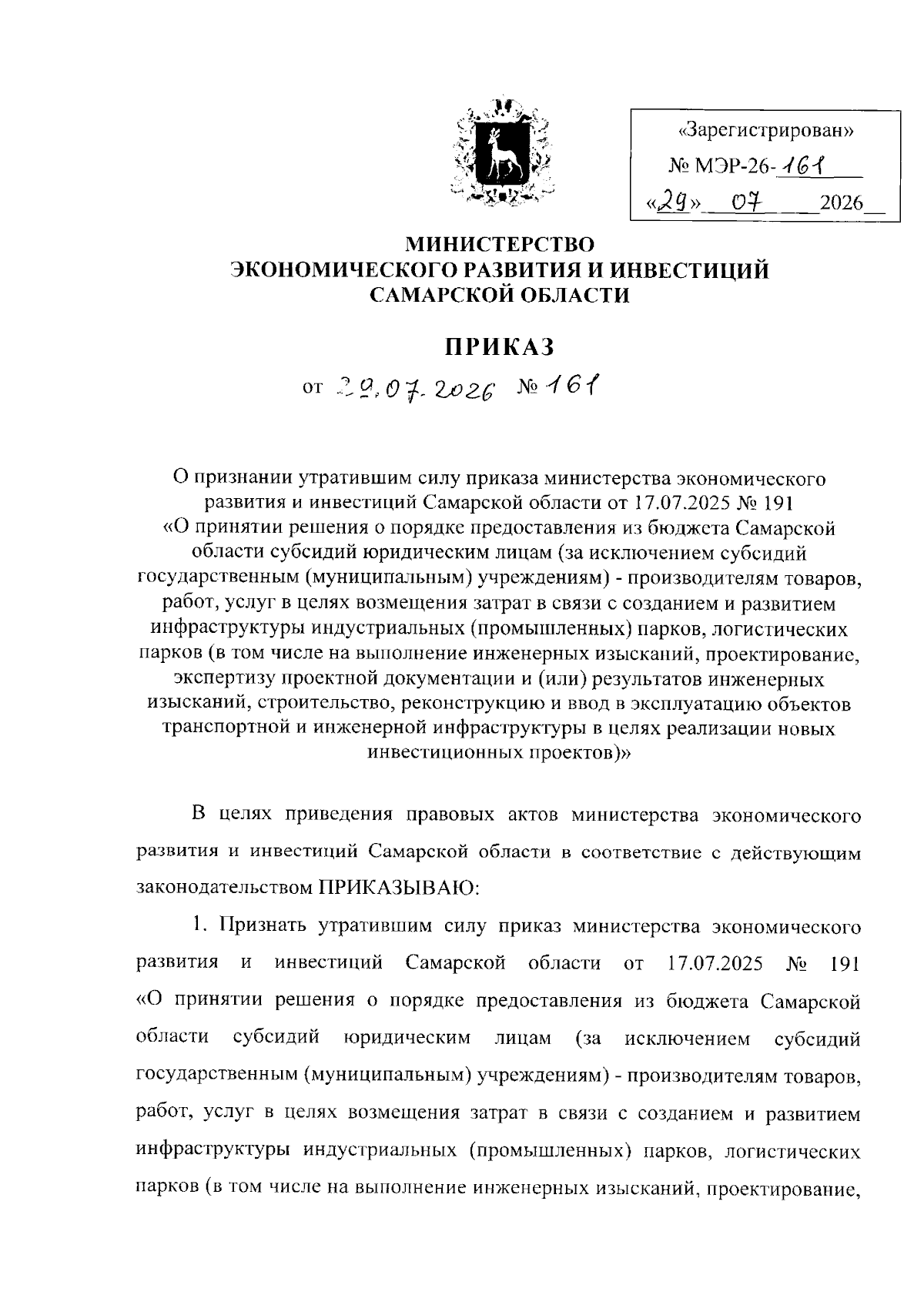 «Зарегистрирован»
№ МЭР-26-161
«29» 07 2026

МИНИСТЕРСТВО
ЭКОНОМИЧЕСКОГО РАЗВИТИЯ И ИНВЕСТИЦИЙ
САМАРСКОЙ ОБЛАСТИ

ПРИКАЗ

от 29.07.2026 № 161

О признании утратившим силу приказа министерства экономического развития и инвестиций Самарской области от 17.07.2025 № 191 «О принятии решения о порядке предоставления из бюджета Самарской области субсидий юридическим лицам (за исключением субсидий государственным (муниципальным) учреждениям) - производителям товаров, работ, услуг в целях возмещения затрат в связи с созданием и развитием инфраструктуры индустриальных (промышленных) парков, логистических парков (в том числе на выполнение инженерных изысканий, проектирование, экспертизу проектной документации и (или) результатов инженерных изысканий, строительство, реконструкцию и ввод в эксплуатацию объектов транспортной и инженерной инфраструктуры в целях реализации новых инвестиционных проектов)»

В целях приведения правовых актов министерства экономического развития и инвестиций Самарской области в соответствие с действующим законодательством ПРИКАЗЫВАЮ:

1. Признать утратившим силу приказ министерства экономического развития и инвестиций Самарской области от 17.07.2025 № 191 «О принятии решения о порядке предоставления из бюджета Самарской области субсидий юридическим лицам (за исключением субсидий государственным (муниципальным) учреждениям) - производителям товаров, работ, услуг в целях возмещения затрат в связи с созданием и развитием инфраструктуры индустриальных (промышленных) парков, логистических парков (в том числе на выполнение инженерных изысканий, проектирование,